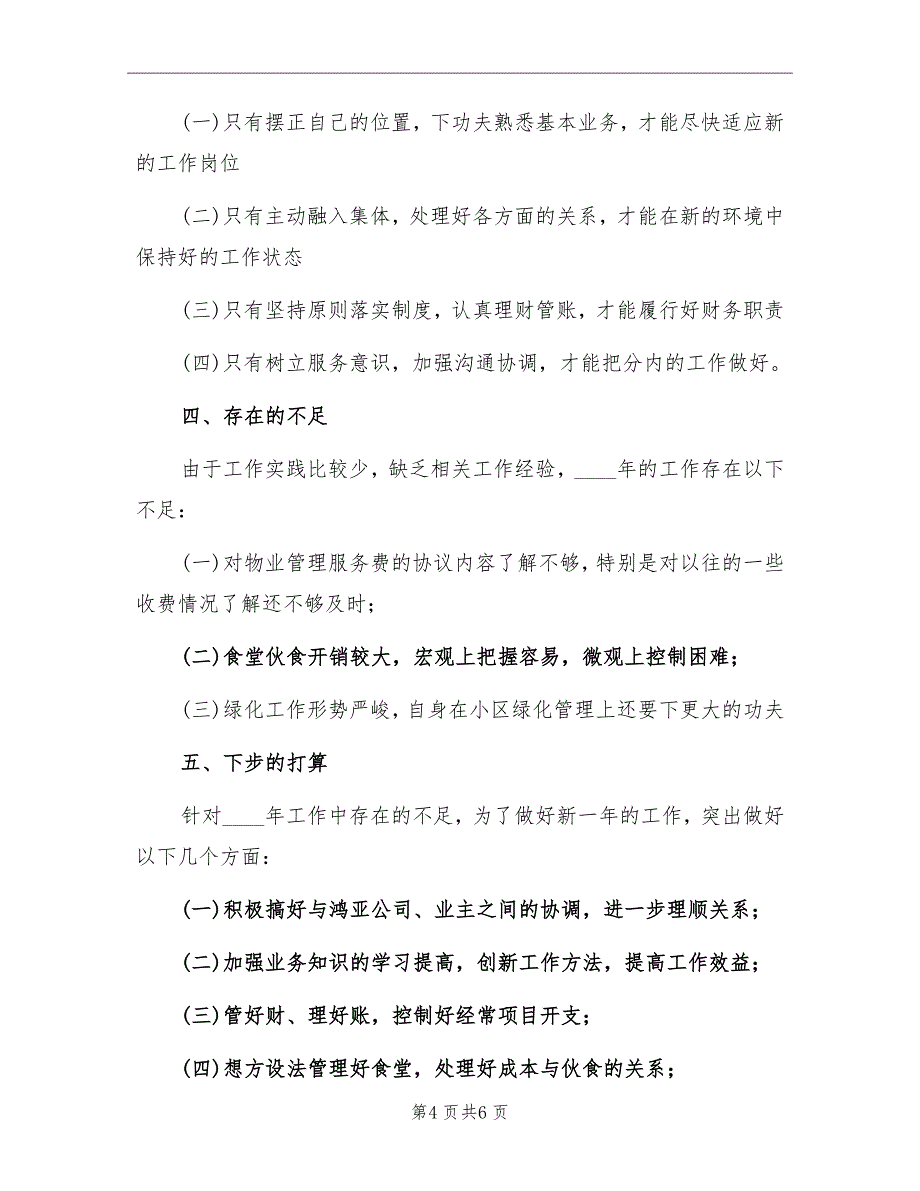 (一)只有摆正自己的位置，下功夫熟悉基本业务，才能尽快适应新的工作岗位

(二)只有主动融入集体，处理好各方面的关系，才能在新的环境中保持好的工作状态

(三)只有坚持原则落实制度，认真理财管账，才能履行好财务职责

(四)只有树立服务意识，加强沟通协调，才能把分内的工作做好。

四、存在的不足

由于工作实践比较少，缺乏相关工作经验，____年的工作存在以下不足：

(一)对物业管理服务费的协议内容了解不够，特别是对以往的一些收费情况了解还不够及时；

(二)食堂伙食开销较大，宏观上把握容易，微观上控制困难；

(三)绿化工作形势严峻，自身在小区绿化管理上还要下更大的功夫

五、下步的打算

针对____年工作中存在的不足，为了做好新一年的工作，突出做好以下几个方面：

(一)积极搞好与鸿亚公司、业主之间的协调，进一步理顺关系；

(二)加强业务知识的学习提高，创新工作方法，提高工作效益；

(三)管好财、理好账，控制好经常项目开支；

(四)想方设法管理好食堂，处理好成本与伙食的关系；

第4页共6页